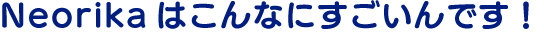 Neorika はこんなにすごいんです！